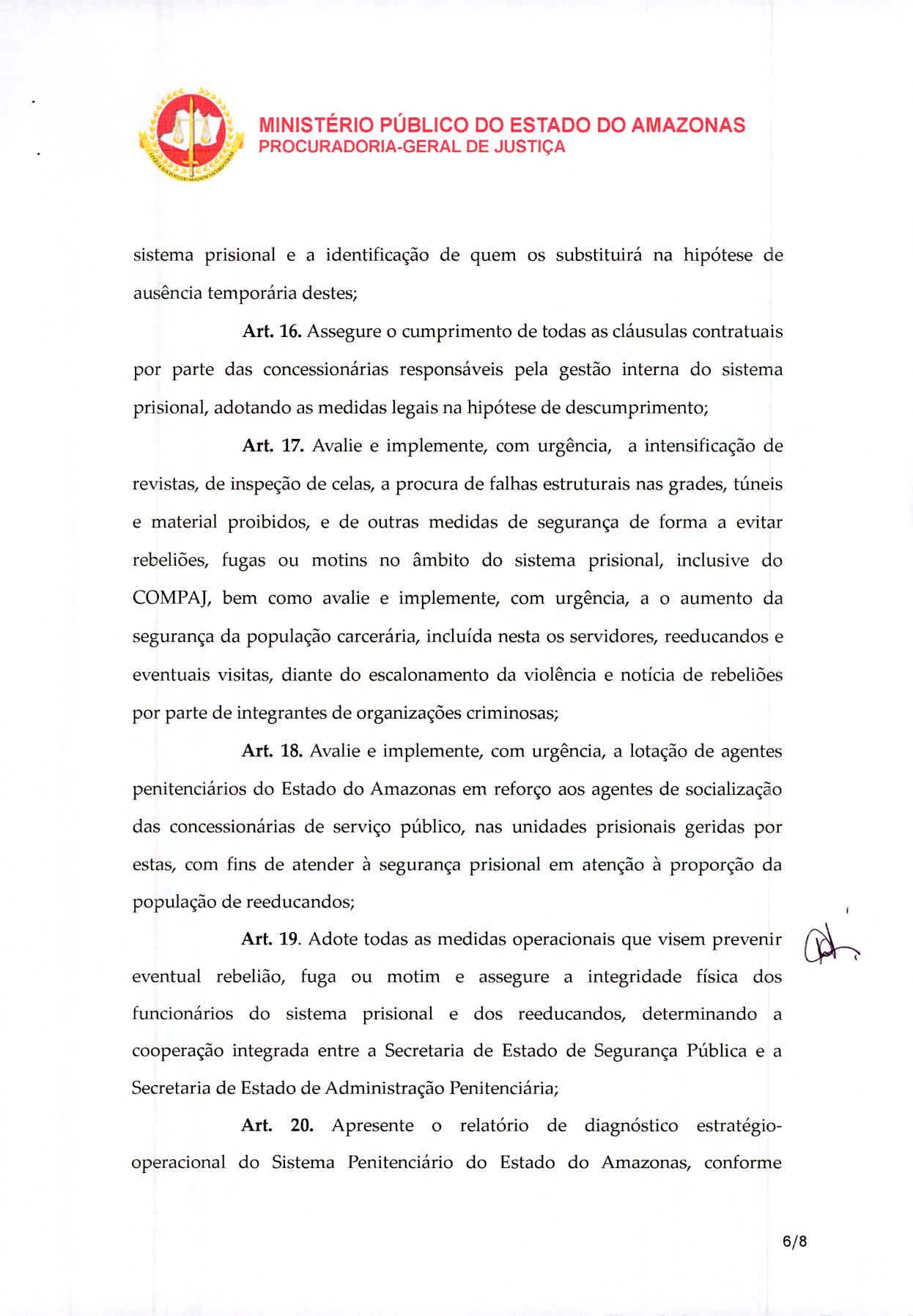 MINISTÉRIO PÚBLICO DO ESTADO DO AMAZONAS
PROCURADORIA-GERAL DE JUSTIÇA

sistema prisional e a identificação de quem os substituirá na hipótese de ausência temporária destes;

Art. 16. Assegure o cumprimento de todas as cláusulas contratuais por parte das concessionárias responsáveis pela gestão interna do sistema prisional, adotando as medidas legais na hipótese de descumprimento;

Art. 17. Avalie e implemente, com urgência, a intensificação de revistas, de inspeção de celas, a procura de falhas estruturais nas grades, túneis e material proibidos, e de outras medidas de segurança de forma a evitar rebeliões, fugas ou motins no âmbito do sistema prisional, inclusive do COMPAJ, bem como avalie e implemente, com urgência, a o aumento da segurança da população carcerária, incluída nesta os servidores, reeducandos e eventuais visitas, diante do escalonamento da violência e notícia de rebeliões por parte de integrantes de organizações criminosas;

Art. 18. Avalie e implemente, com urgência, a lotação de agentes penitenciários do Estado do Amazonas em reforço aos agentes de socialização das concessionárias de serviço público, nas unidades prisionais geridas por estas, com fins de atender à segurança prisional em atenção à proporção da população de reeducandos;

Art. 19. Adote todas as medidas operacionais que visem prevenir eventual rebelião, fuga ou motim e assegure a integridade física dos funcionários do sistema prisional e dos reeducandos, determinando a cooperação integrada entre a Secretaria de Estado de Segurança Pública e a Secretaria de Estado de Administração Penitenciária;

Art. 20. Apresente o relatório de diagnóstico estratégio-operacional do Sistema Penitenciário do Estado do Amazonas, conforme

6/8